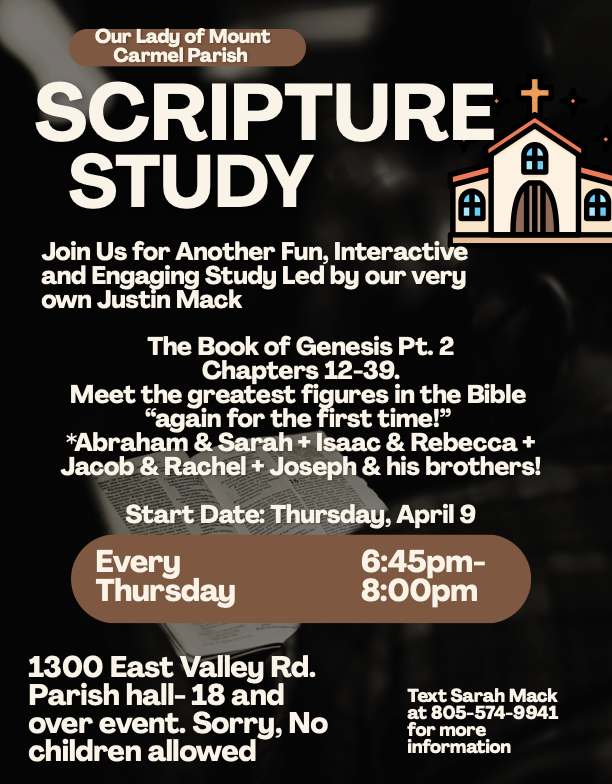 Our Lady of Mount Carmel Parish

SCRIPTURE STUDY

Join Us for Another Fun, Interactive and Engaging Study Led by our very own Justin Mack

The Book of Genesis Pt. 2
Chapters 12-39.
Meet the greatest figures in the Bible
"again for the first time!"
*Abraham & Sarah + Isaac & Rebecca + Jacob & Rachel + Joseph & his brothers!

Start Date: Thursday, April 9

Every Thursday

6:45pm-8:00pm

1300 East Valley Rd. Parish hall- 18 and over event. Sorry, No children allowed

Text Sarah Mack at 805-574-9941 for more information